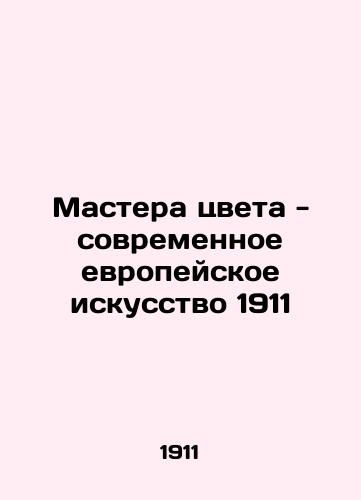 Мастера цвета - современное европейское искусство 1911

1911